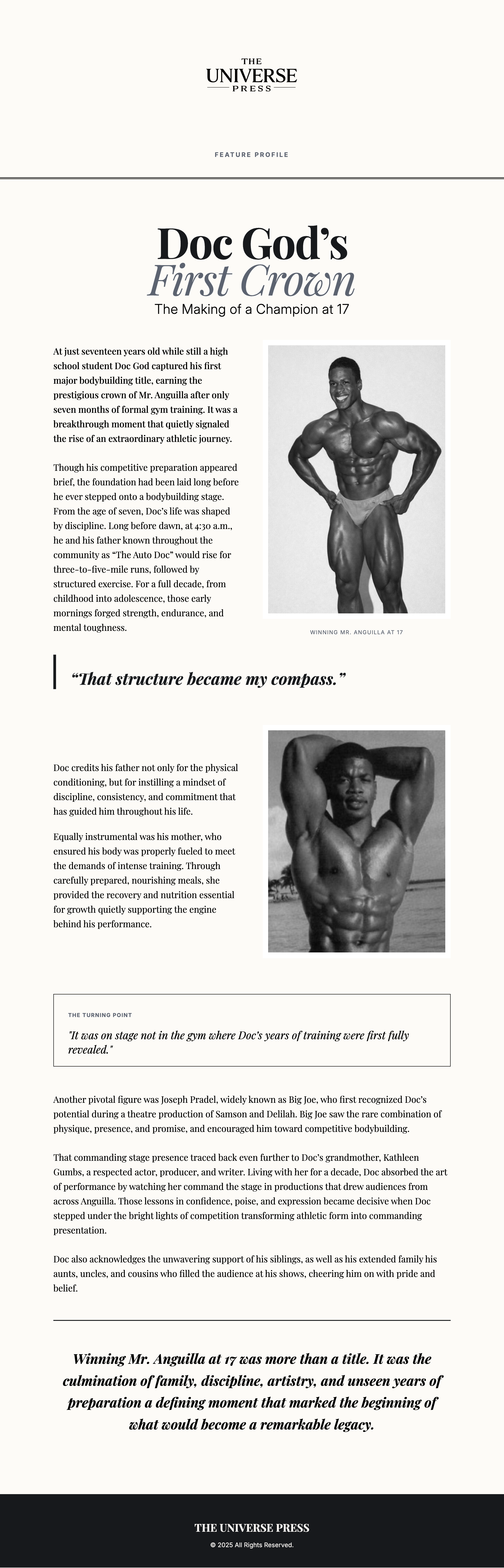 THE
UNIVERSE
PRESS

FEATURE PROFILE

Doc God's
First Crown
The Making of a Champion at 17

At just seventeen years old while still a high school student Doc God captured his first major bodybuilding title, earning the prestigious crown of Mr. Anguilla after only seven months of formal gym training. It was a breakthrough moment that quietly signaled the rise of an extraordinary athletic journey.

Though his competitive preparation appeared brief, the foundation had been laid long before he ever stepped onto a bodybuilding stage. From the age of seven, Doc's life was shaped by discipline. Long before dawn, at 4:30 a.m., he and his father known throughout the community as "The Auto Doc" would rise for three-to-five-mile runs, followed by structured exercise. For a full decade, from childhood into adolescence, those early mornings forged strength, endurance, and mental toughness.

WINNING MR. ANGUILLA AT 17

"That structure became my compass."

Doc credits his father not only for the physical conditioning, but for instilling a mindset of discipline, consistency, and commitment that has guided him throughout his life.

Equally instrumental was his mother, who ensured his body was properly fueled to meet the demands of intense training. Through carefully prepared, nourishing meals, she provided the recovery and nutrition essential for growth quietly supporting the engine behind his performance.

THE TURNING POINT

"It was on stage not in the gym where Doc's years of training were first fully revealed."

Another pivotal figure was Joseph Pradel, widely known as Big Joe, who first recognized Doc's potential during a theatre production of Samson and Delilah. Big Joe saw the rare combination of physique, presence, and promise, and encouraged him toward competitive bodybuilding.

That commanding stage presence traced back even further to Doc's grandmother, Kathleen Gumbs, a respected actor, producer, and writer. Living with her for a decade, Doc absorbed the art of performance by watching her command the stage in productions that drew audiences from across Anguilla. Those lessons in confidence, poise, and expression became decisive when Doc stepped under the bright lights of competition transforming athletic form into commanding presentation.

Doc also acknowledges the unwavering support of his siblings, as well as his extended family his aunts, uncles, and cousins who filled the audience at his shows, cheering him on with pride and belief.

Winning Mr. Anguilla at 17 was more than a title. It was the culmination of family, discipline, artistry, and unseen years of preparation a defining moment that marked the beginning of what would become a remarkable legacy.

THE UNIVERSE PRESS
© 2025 All Rights Reserved.